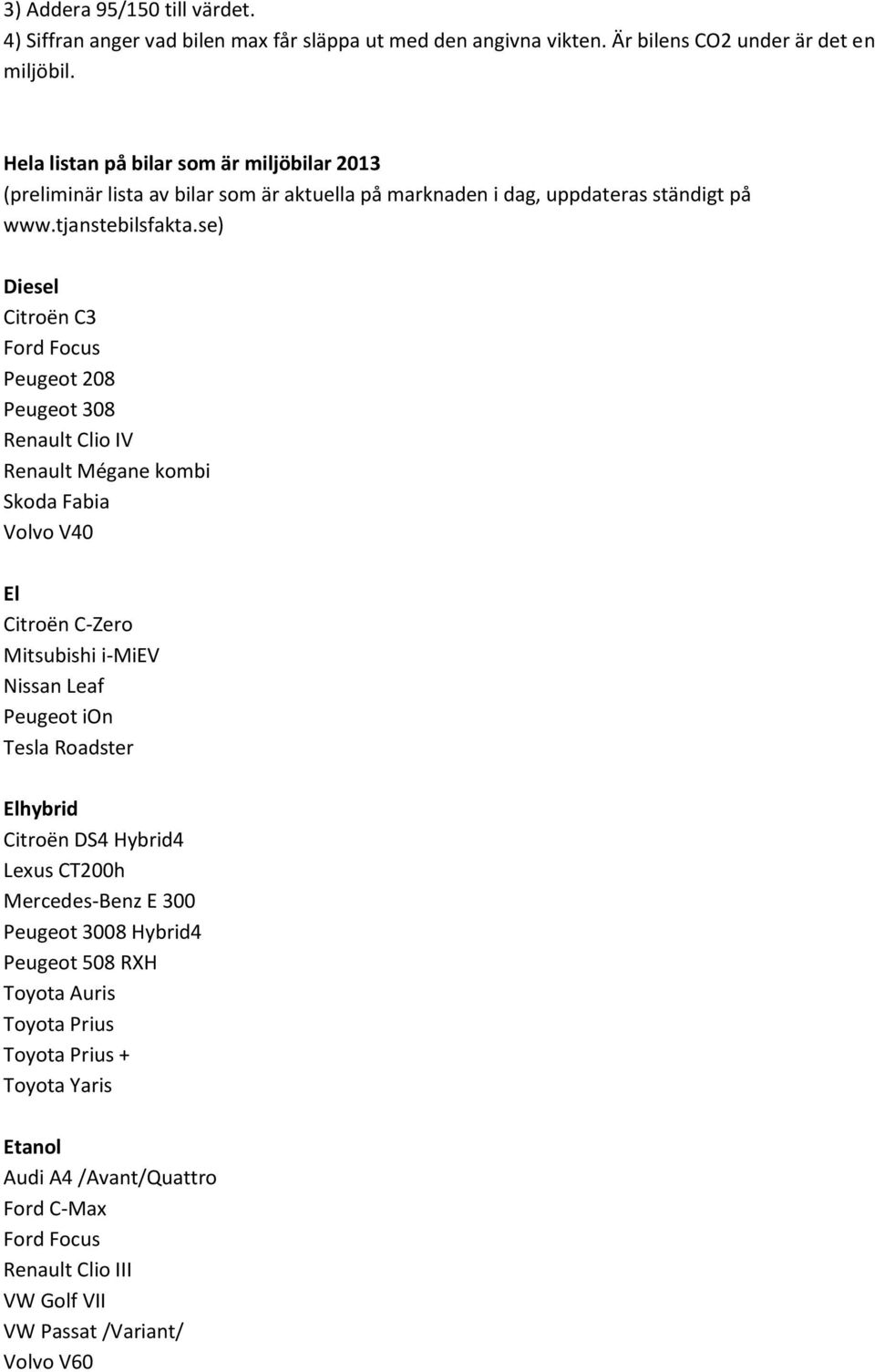 3) Addera 95/150 till värdet.
4) Siffran anger vad bilen max får släppa ut med den angivna vikten. Är bilens CO2 under är det en miljöbil.

Hela listan på bilar som är miljöbilar 2013
(preliminär lista av bilar som är aktuella på marknaden i dag, uppdateras ständigt på www.tjanstebilsfakta.se)

Diesel
Citroën C3
Ford Focus
Peugeot 208
Peugeot 308
Renault Clio IV
Renault Mégane kombi
Skoda Fabia
Volvo V40

El
Citroën C-Zero
Mitsubishi i-MiEV
Nissan Leaf
Peugeot iOn
Tesla Roadster

Elhybrid
Citroën DS4 Hybrid4
Lexus CT200h
Mercedes-Benz E 300
Peugeot 3008 Hybrid4
Peugeot 508 RXH
Toyota Auris
Toyota Prius
Toyota Prius +
Toyota Yaris

Etanol
Audi A4 /Avant/Quattro
Ford C-Max
Ford Focus
Renault Clio III
VW Golf VII
VW Passat /Variant/
Volvo V60